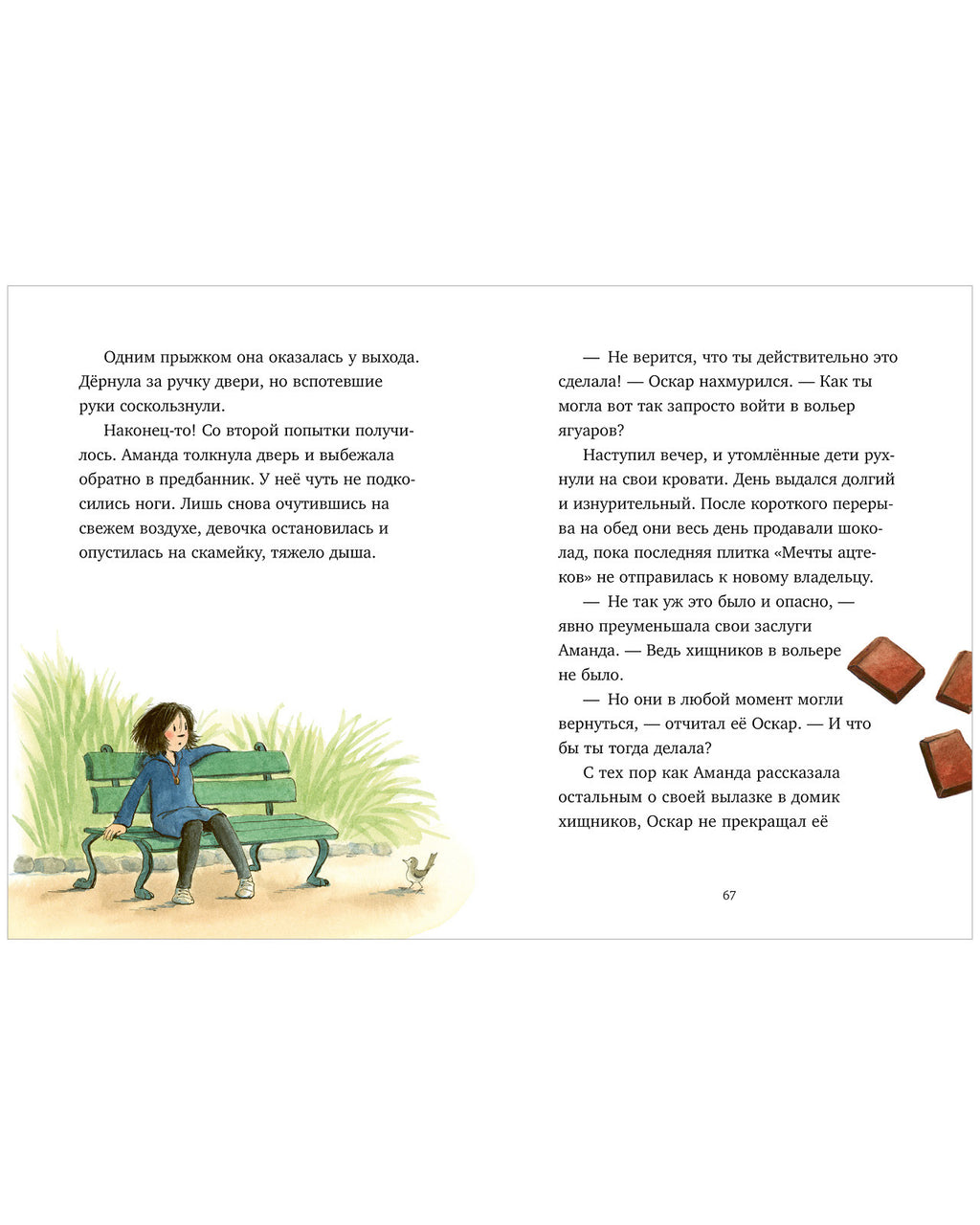 Одним прыжком она оказалась у выхода. Дёрнула за ручку двери, но вспотевшие руки соскользнули.

Наконец-то! Со второй попытки получилось. Аманда толкнула дверь и выбежала обратно в предбанник. У неё чуть не подкосились ноги. Лишь снова очутившись на свежем воздухе, девочка остановилась и опустилась на скамейку, тяжело дыша.

— Не верится, что ты действительно это сделала! — Оскар нахмурился. — Как ты могла вот так запросто войти в вольер ягуаров?

Наступил вечер, и утомлённые дети рухнули на свои кровати. День выдался долгий и изнурительный. После короткого перерыва на обед они весь день продавали шоколад, пока последняя плитка «Мечты ацтеков» не отправилась к новому владельцу.

— Не так уж это было и опасно, — явно преуменьшала свои заслуги Аманда. — Ведь хищников в вольере не было.

— Но они в любой момент могли вернуться, — отчитал её Оскар. — И что бы ты тогда делала?

С тех пор как Аманда рассказала остальным о своей вылазке в домик хищников, Оскар не прекращал её

67